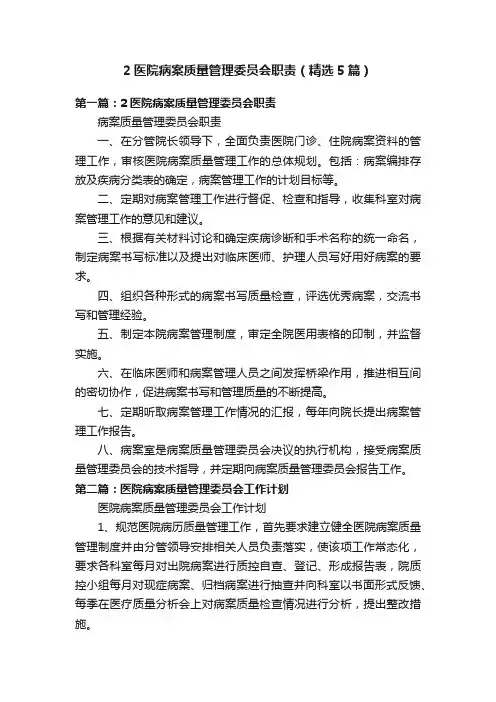 2 医院病案质量管理委员会职责（精选 5 篇）

第一篇：2 医院病案质量管理委员会职责

病案质量管理委员会职责

一、在分管院长领导下，全面负责医院门诊、住院病案资料的管理工作，审核医院病案质量管理工作的总体规划。包括：病案编排存放及疾病分类表的确定，病案管理工作的计划目标等。

二、定期对病案管理工作进行督促、检查和指导，收集科室对病案管理工作的意见和建议。

三、根据有关材料讨论和确定疾病诊断和手术名称的统一命名，制定病案书写标准以及提出对临床医师、护理人员写好用好病案的要求。

四、组织各种形式的病案书写质量检查，评选优秀病案，交流书写和管理经验。

五、制定本院病案管理制度，审定全院医用表格的印制，并监督实施。

六、在临床医师和病案管理人员之间发挥桥梁作用，推进相互间的密切协作，促进病案书写和管理质量的不断提高。

七、定期听取病案管理工作情况的汇报，每年向院长提出病案管理工作报告。

八、病案室是病案质量管理委员会决议的执行机构，接受病案质量管理委员会的技术指导，并定期向病案质量管理委员会报告工作。

第二篇：医院病案质量管理委员会工作计划

医院病案质量管理委员会工作计划

1、规范医院病历质量管理工作，首先要求建立健全医院病案质量管理制度并由分管领导安排相关人员负责落实，使该项工作常态化，要求各科室每月对出院病案进行质控自查、登记、形成报告表，院质控小组每月对现症病案、归档病案进行抽查并向科室以书面形式反馈、每季在医疗质量分析会上对病案质量检查情况进行分析，提出整改措施。